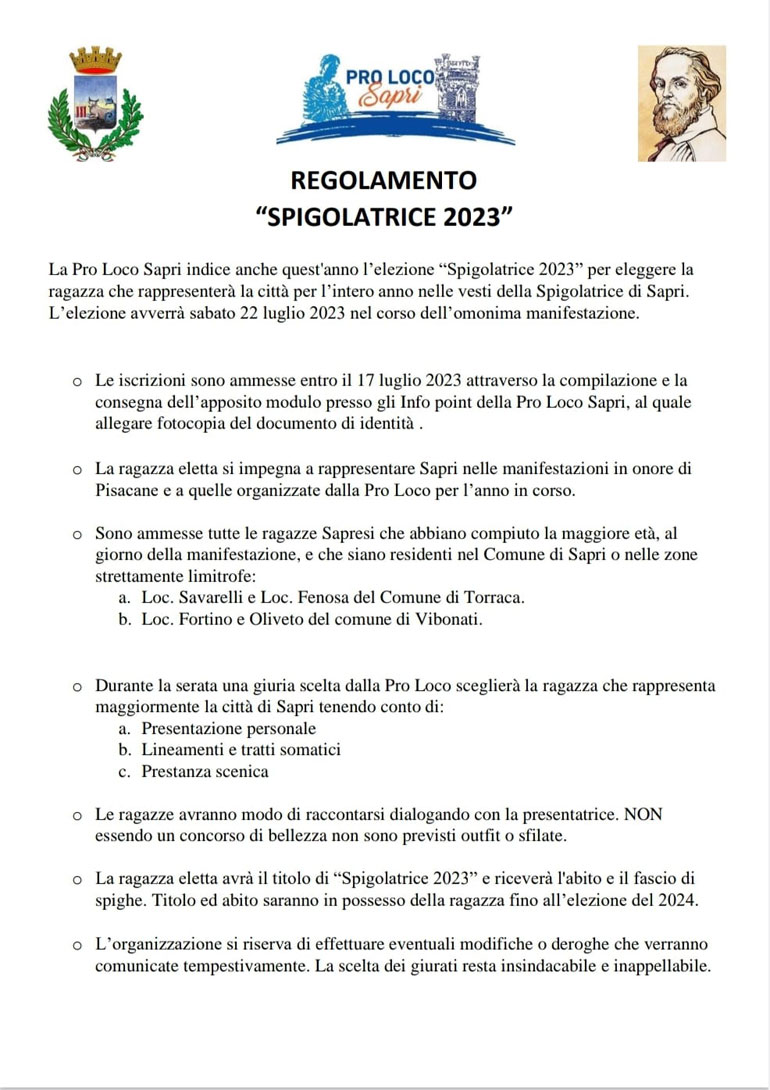 PRO LOCO Sapri

REGOLAMENTO
“SPIGOLATRICE 2023”

La Pro Loco Sapri indice anche quest'anno l’elezione “Spigolatrice 2023” per eleggere la ragazza che rappresenterà la città per l’intero anno nelle vesti della Spigolatrice di Sapri. L’elezione avverrà sabato 22 luglio 2023 nel corso dell’omonima manifestazione.

○ Le iscrizioni sono ammesse entro il 17 luglio 2023 attraverso la compilazione e la consegna dell’apposito modulo presso gli Info point della Pro Loco Sapri, al quale allegare fotocopia del documento di identità .

○ La ragazza eletta si impegna a rappresentare Sapri nelle manifestazioni in onore di Pisacane e a quelle organizzate dalla Pro Loco per l’anno in corso.

○ Sono ammesse tutte le ragazze Sapresi che abbiano compiuto la maggiore età, al giorno della manifestazione, e che siano residenti nel Comune di Sapri o nelle zone strettamente limitrofe:
a. Loc. Savarelli e Loc. Fenosa del Comune di Torraca.
b. Loc. Fortino e Oliveto del comune di Vibonati.

○ Durante la serata una giuria scelta dalla Pro Loco sceglierà la ragazza che rappresenta maggiormente la città di Sapri tenendo conto di:
a. Presentazione personale
b. Lineamenti e tratti somatici
c. Prestanza scenica

○ Le ragazze avranno modo di raccontarsi dialogando con la presentatrice. NON essendo un concorso di bellezza non sono previsti outfit o sfilate.

○ La ragazza eletta avrà il titolo di “Spigolatrice 2023” e riceverà l'abito e il fascio di spighe. Titolo ed abito saranno in possesso della ragazza fino all’elezione del 2024.

○ L’organizzazione si riserva di effettuare eventuali modifiche o deroghe che verranno comunicate tempestivamente. La scelta dei giurati resta insindacabile e inappellabile.